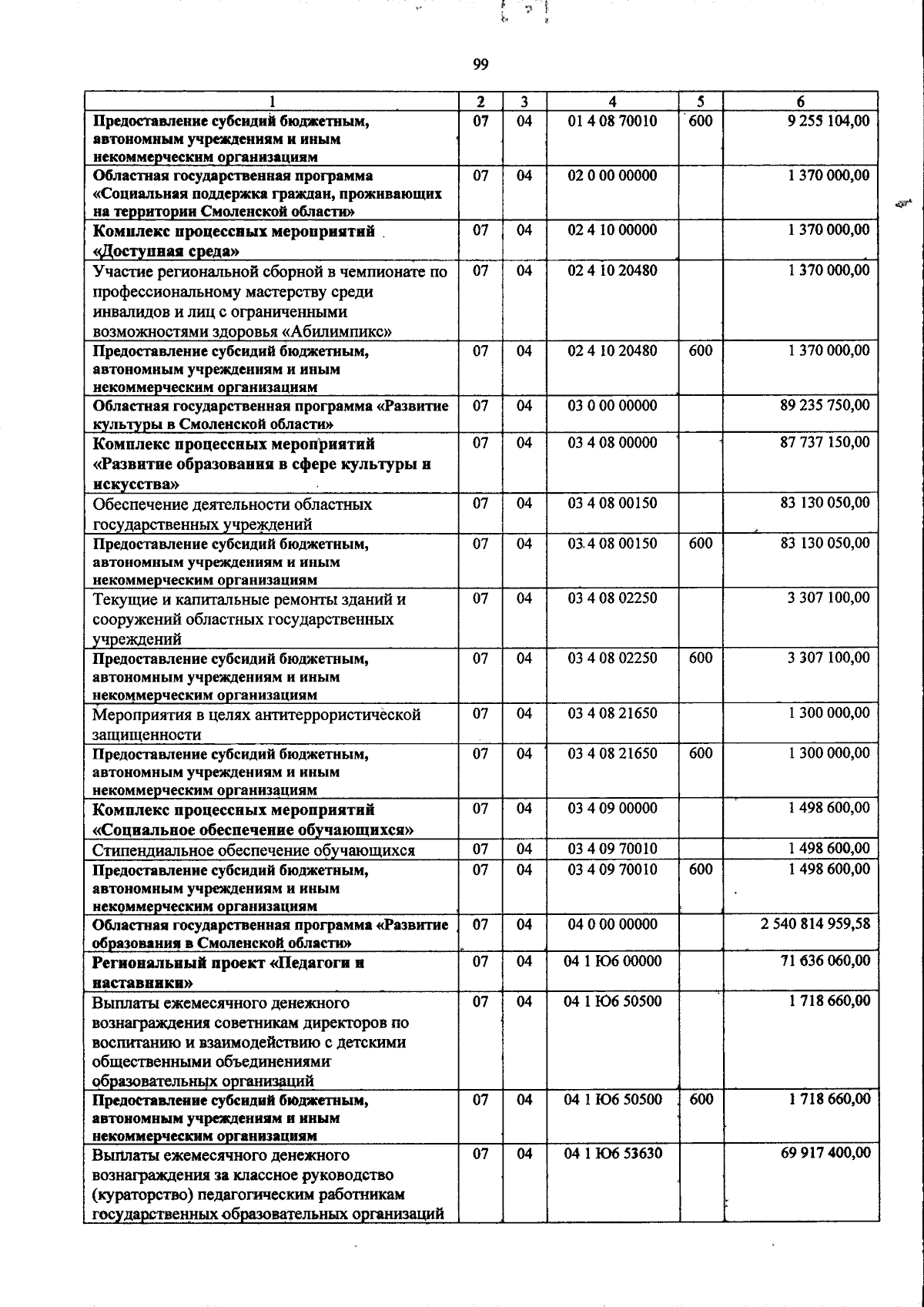 99

| 1 | 2 | 3 | 4 | 5 | 6 |
|---|---|---|---|---|---|
| Предоставление субсидий бюджетным, автономным учреждениям и иным некоммерческим организациям | 07 | 04 | 01 4 08 70010 | 600 | 9 255 104,00 |
| Областная государственная программа «Социальная поддержка граждан, проживающих на территории Смоленской области» | 07 | 04 | 02 0 00 00000 | | 1 370 000,00 |
| Комплекс процессных мероприятий «Доступная среда» | 07 | 04 | 02 4 10 00000 | | 1 370 000,00 |
| Участие региональной сборной в чемпионате по профессиональному мастерству среди инвалидов и лиц с ограниченными возможностями здоровья «Абилимпикс» | 07 | 04 | 02 4 10 20480 | | 1 370 000,00 |
| Предоставление субсидий бюджетным, автономным учреждениям и иным некоммерческим организациям | 07 | 04 | 02 4 10 20480 | 600 | 1 370 000,00 |
| Областная государственная программа «Развитие культуры в Смоленской области» | 07 | 04 | 03 0 00 00000 | | 89 235 750,00 |
| Комплекс процессных мероприятий «Развитие образования в сфере культуры и искусства» | 07 | 04 | 03 4 08 00000 | | 87 737 150,00 |
| Обеспечение деятельности областных государственных учреждений | 07 | 04 | 03 4 08 00150 | | 83 130 050,00 |
| Предоставление субсидий бюджетным, автономным учреждениям и иным некоммерческим организациям | 07 | 04 | 03 4 08 00150 | 600 | 83 130 050,00 |
| Текущие и капитальные ремонты зданий и сооружений областных государственных учреждений | 07 | 04 | 03 4 08 02250 | | 3 307 100,00 |
| Предоставление субсидий бюджетным, автономным учреждениям и иным некоммерческим организациям | 07 | 04 | 03 4 08 02250 | 600 | 3 307 100,00 |
| Мероприятия в целях антитеррористической защищенности | 07 | 04 | 03 4 08 21650 | | 1 300 000,00 |
| Предоставление субсидий бюджетным, автономным учреждениям и иным некоммерческим организациям | 07 | 04 | 03 4 08 21650 | 600 | 1 300 000,00 |
| Комплекс процессных мероприятий «Социальное обеспечение обучающихся» | 07 | 04 | 03 4 09 00000 | | 1 498 600,00 |
| Стипендиальное обеспечение обучающихся | 07 | 04 | 03 4 09 70010 | | 1 498 600,00 |
| Предоставление субсидий бюджетным, автономным учреждениям и иным некоммерческим организациям | 07 | 04 | 03 4 09 70010 | 600 | 1 498 600,00 |
| Областная государственная программа «Развитие образования в Смоленской области» | 07 | 04 | 04 0 00 00000 | | 2 540 814 959,58 |
| Региональный проект «Педагоги и наставники» | 07 | 04 | 04 1 Ю6 00000 | | 71 636 060,00 |
| Выплаты ежемесячного денежного вознаграждения советникам директоров по воспитанию и взаимодействию с детскими общественными объединениями образовательных организаций | 07 | 04 | 04 1 Ю6 50500 | | 1 718 660,00 |
| Предоставление субсидий бюджетным, автономным учреждениям и иным некоммерческим организациям | 07 | 04 | 04 1 Ю6 50500 | 600 | 1 718 660,00 |
| Выплаты ежемесячного денежного вознаграждения за классное руководство (кураторство) педагогическим работникам государственных образовательных организаций | 07 | 04 | 04 1 Ю6 53630 | | 69 917 400,00 |